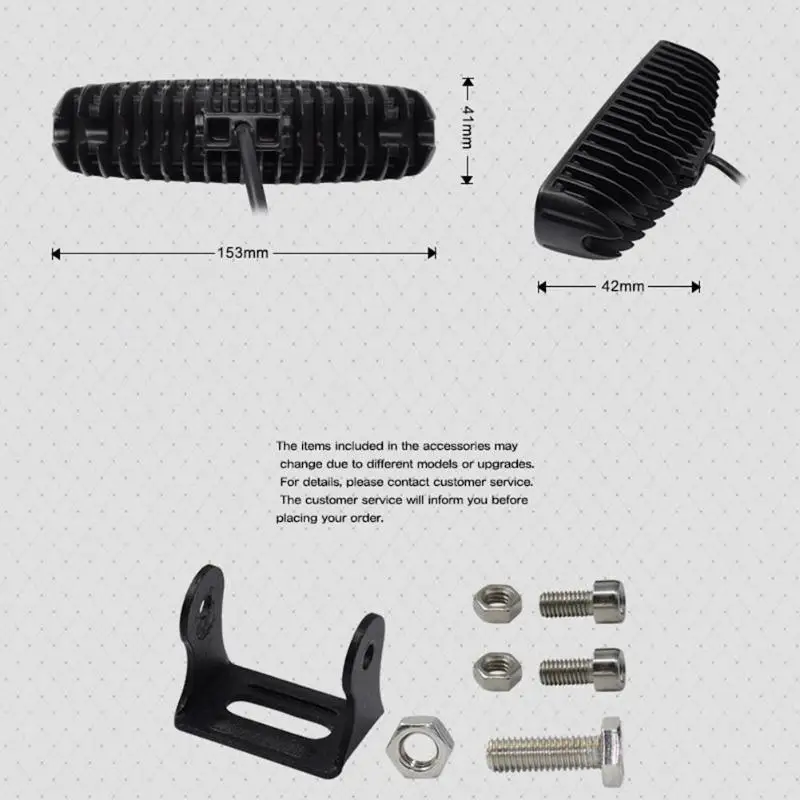 41mm

153mm

42mm

The items included in the accessories may change due to different models or upgrades. For details, please contact customer service. The customer service will inform you before placing your order.